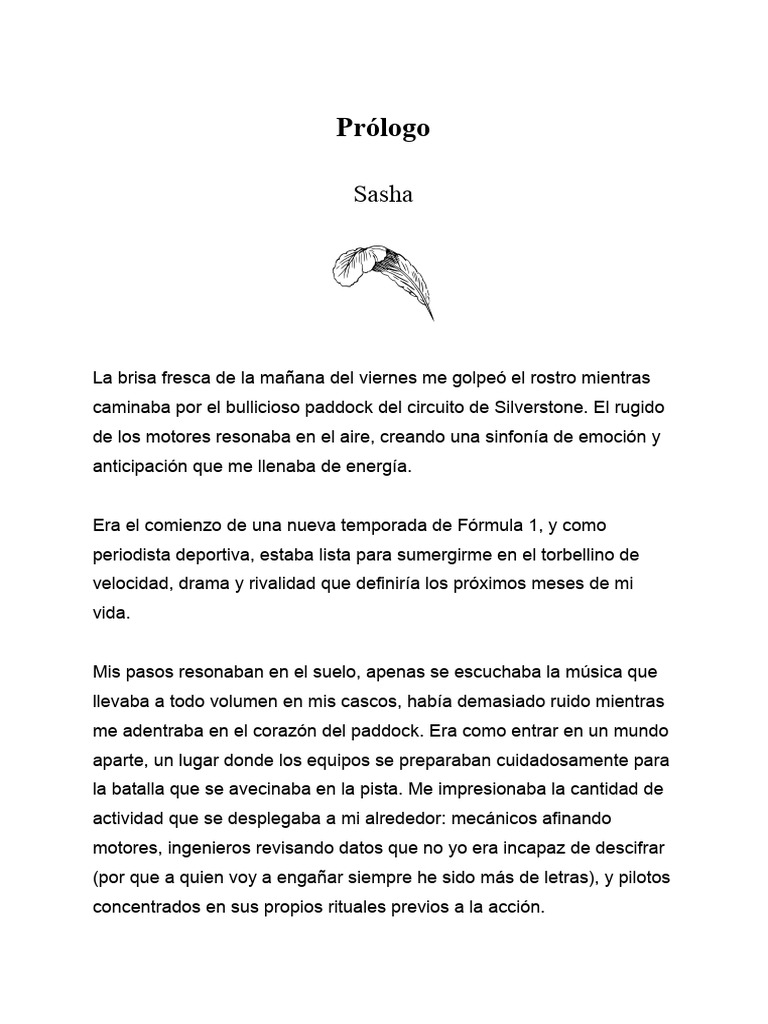 Prólogo

Sasha

La brisa fresca de la mañana del viernes me golpeó el rostro mientras caminaba por el bullicioso paddock del circuito de Silverstone. El rugido de los motores resonaba en el aire, creando una sinfonía de emoción y anticipación que me llenaba de energía.

Era el comienzo de una nueva temporada de Fórmula 1, y como periodista deportiva, estaba lista para sumergirme en el torbellino de velocidad, drama y rivalidad que definiría los próximos meses de mi vida.

Mis pasos resonaban en el suelo, apenas se escuchaba la música que llevaba a todo volumen en mis cascos, había demasiado ruido mientras me adentraba en el corazón del paddock. Era como entrar en un mundo aparte, un lugar donde los equipos se preparaban cuidadosamente para la batalla que se avecinaba en la pista. Me impresionaba la cantidad de actividad que se desplegaba a mi alrededor: mecánicos afinando motores, ingenieros revisando datos que no yo era incapaz de descifrar (por que a quien voy a engañar siempre he sido más de letras), y pilotos concentrados en sus propios rituales previos a la acción.